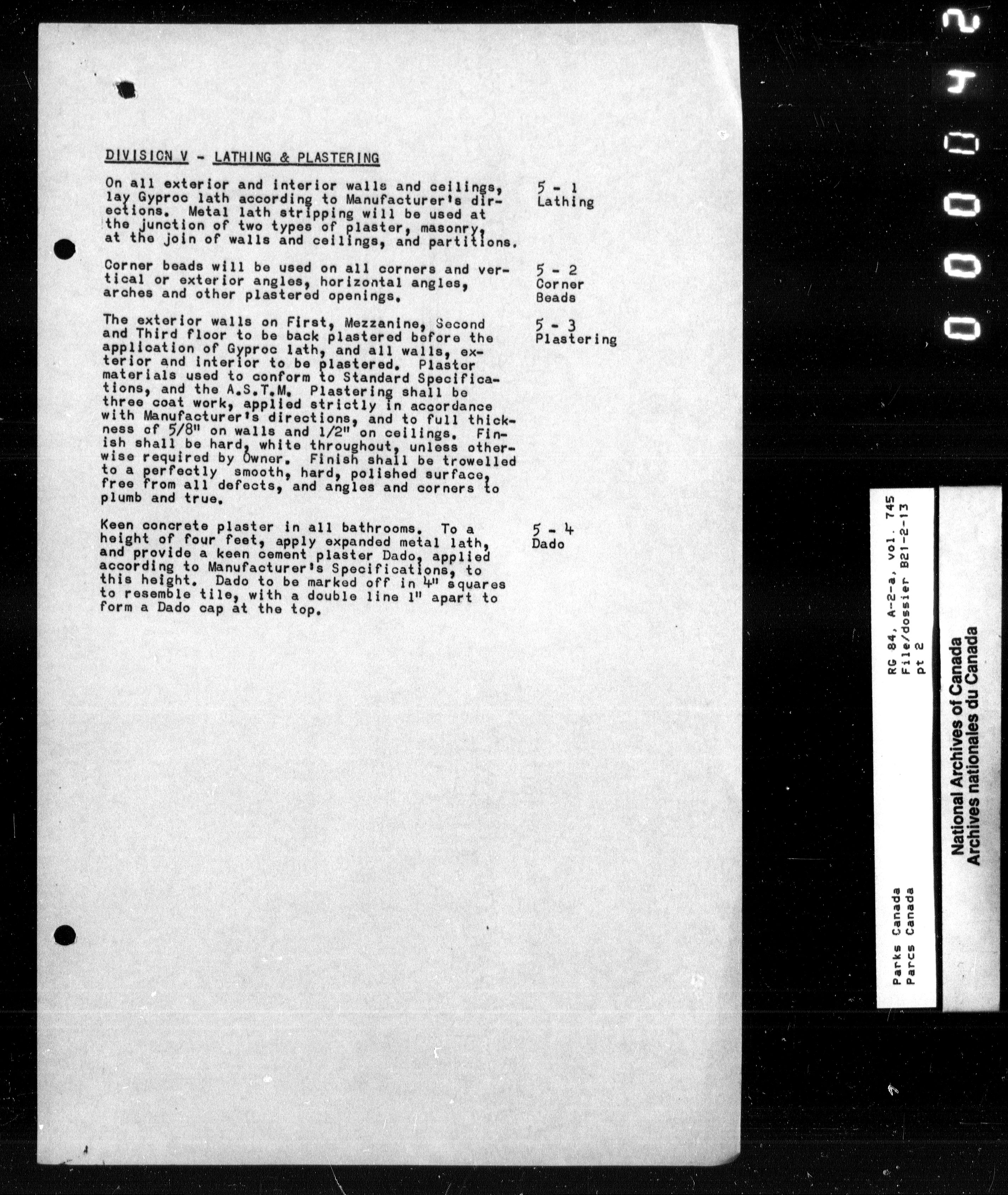 DIVISION V - LATHING & PLASTERING

On all exterior and interior walls and ceilings, lay Gyproc lath according to Manufacturer's directions. Metal lath stripping will be used at the junction of two types of plaster, masonry, at the join of walls and ceilings, and partitions.

5 - 1
Lathing

Corner beads will be used on all corners and vertical or exterior angles, horizontal angles, arches and other plastered openings.

5 - 2
Corner
Beads

The exterior walls on First, Mezzanine, Second and Third floor to be back plastered before the application of Gyproc lath, and all walls, exterior and interior to be plastered. Plaster materials used to conform to Standard Specifications, and the A.S.T.M. Plastering shall be three coat work, applied strictly in accordance with Manufacturer's directions, and to full thickness of 5/8" on walls and 1/2" on ceilings. Finish shall be hard, white throughout, unless otherwise required by Owner. Finish shall be trowelled to a perfectly smooth, hard, polished surface, free from all defects, and angles and corners to plumb and true.

5 - 3
Plastering

Keen concrete plaster in all bathrooms. To a height of four feet, apply expanded metal lath, and provide a keen cement plaster Dado, applied according to Manufacturer's Specifications, to this height. Dado to be marked off in 4" squares to resemble tile, with a double line 1" apart to form a Dado cap at the top.

5 - 4
Dado

000042

RG 84, A-2-a, vol. 745
File/dossier B21-2-13
pt 2

Parks Canada
Parcs Canada

National Archives of Canada
Archives nationales du Canada